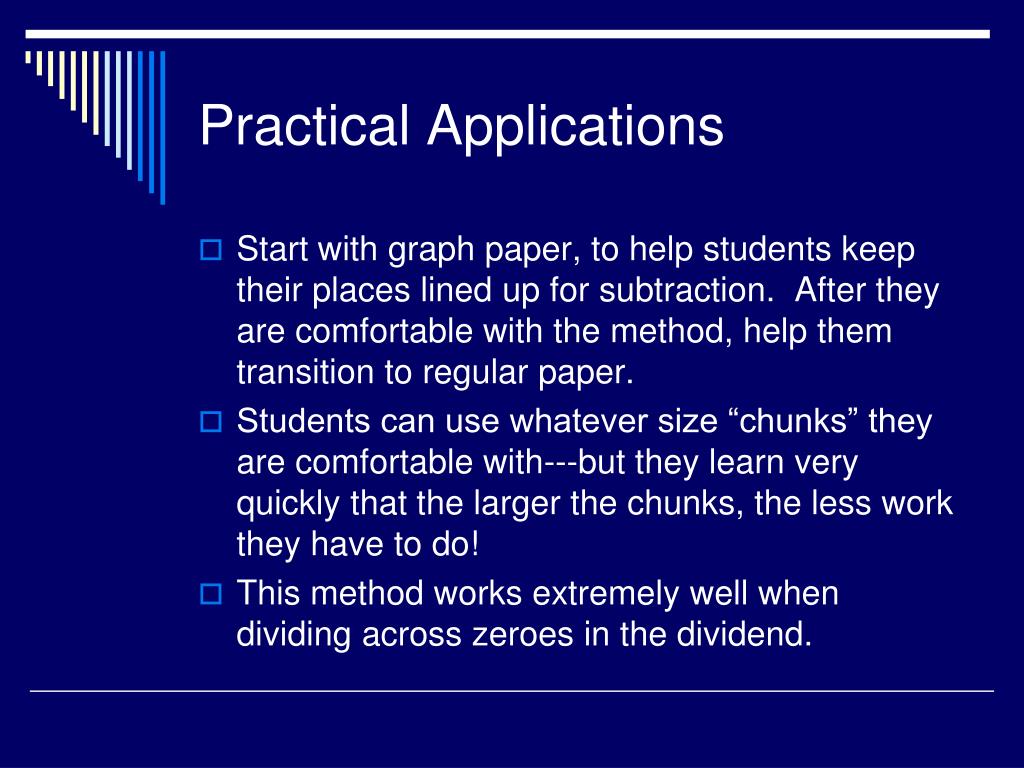 Practical Applications

Start with graph paper, to help students keep their places lined up for subtraction. After they are comfortable with the method, help them transition to regular paper.

Students can use whatever size “chunks” they are comfortable with---but they learn very quickly that the larger the chunks, the less work they have to do!

This method works extremely well when dividing across zeroes in the dividend.